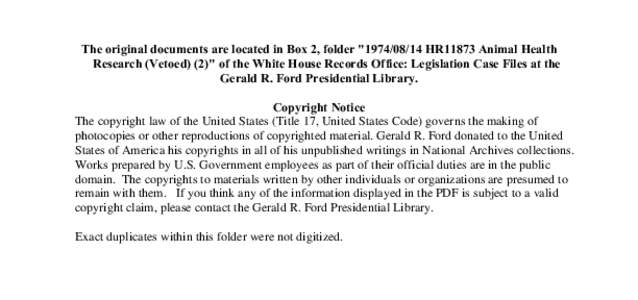 The original documents are located in Box 2, folder "1974/08/14 HR11873 Animal Health Research (Vetoed) (2)" of the White House Records Office: Legislation Case Files at the Gerald R. Ford Presidential Library.

Copyright Notice
The copyright law of the United States (Title 17, United States Code) governs the making of photocopies or other reproductions of copyrighted material. Gerald R. Ford donated to the United States of America his copyrights in all of his unpublished writings in National Archives collections. Works prepared by U.S. Government employees as part of their official duties are in the public domain. The copyrights to materials written by other individuals or organizations are presumed to remain with them. If you think any of the information displayed in the PDF is subject to a valid copyright claim, please contact the Gerald R. Ford Presidential Library.

Exact duplicates within this folder were not digitized.